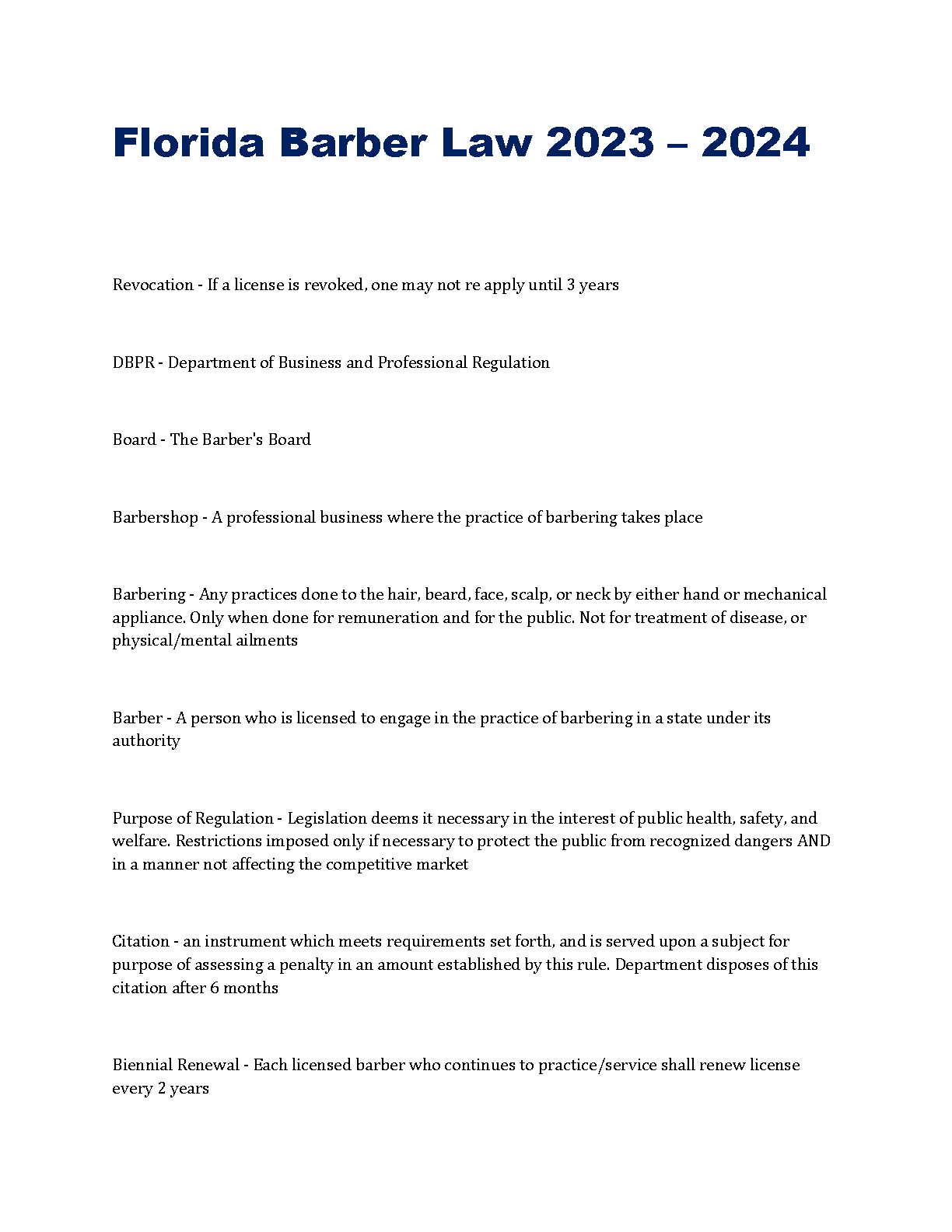 Florida Barber Law 2023 – 2024

Revocation - If a license is revoked, one may not re apply until 3 years

DBPR - Department of Business and Professional Regulation

Board - The Barber's Board

Barbershop - A professional business where the practice of barbering takes place

Barbering - Any practices done to the hair, beard, face, scalp, or neck by either hand or mechanical appliance. Only when done for remuneration and for the public. Not for treatment of disease, or physical/mental ailments

Barber - A person who is licensed to engage in the practice of barbering in a state under its authority

Purpose of Regulation - Legislation deems it necessary in the interest of public health, safety, and welfare. Restrictions imposed only if necessary to protect the public from recognized dangers AND in a manner not affecting the competitive market

Citation - an instrument which meets requirements set forth, and is served upon a subject for purpose of assessing a penalty in an amount established by this rule. Department disposes of this citation after 6 months

Biennial Renewal - Each licensed barber who continues to practice/service shall renew license every 2 years